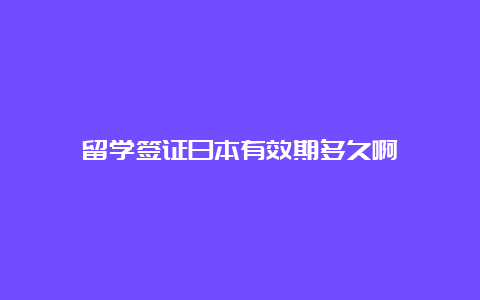 留学签证日本有效期多久啊